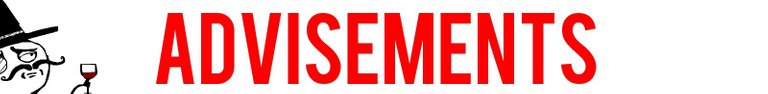 ADVISEMENTS